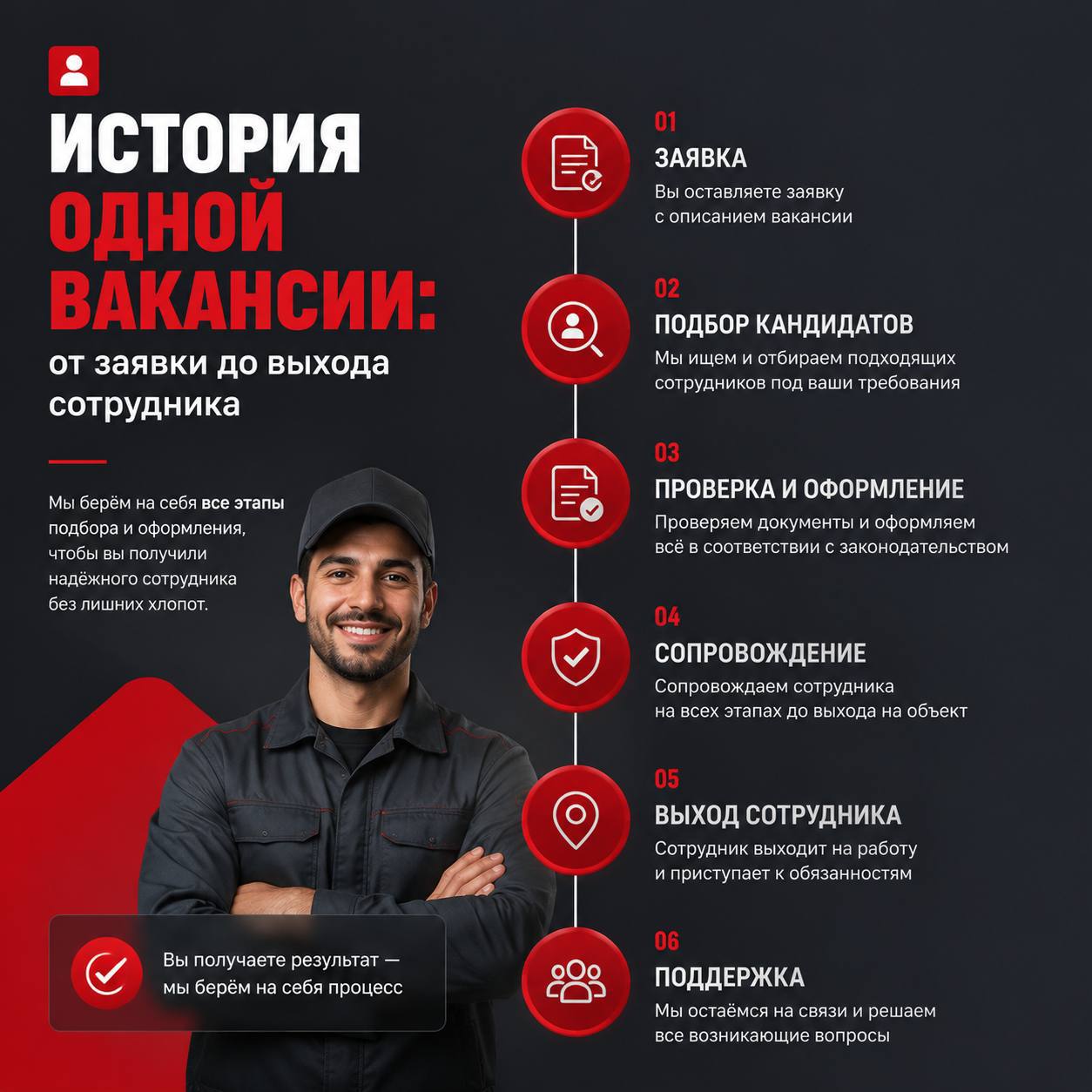 ИСТОРИЯ ОДНОЙ ВАКАНСИИ:
от заявки до выхода сотрудника

Мы берём на себя все этапы подбора и оформления, чтобы вы получили надёжного сотрудника без лишних хлопот.

Вы получаете результат — мы берём на себя процесс

01
ЗАЯВКА
Вы оставляете заявку с описанием вакансии

02
ПОДБОР КАНДИДАТОВ
Мы ищем и отбираем подходящих сотрудников под ваши требования

03
ПРОВЕРКА И ОФОРМЛЕНИЕ
Проверяем документы и оформляем всё в соответствии с законодательством

04
СОПРОВОЖДЕНИЕ
Сопровождаем сотрудника на всех этапах до выхода на объект

05
ВЫХОД СОТРУДНИКА
Сотрудник выходит на работу и приступает к обязанностям

06
ПОДДЕРЖКА
Мы остаёмся на связи и решаем все возникающие вопросы